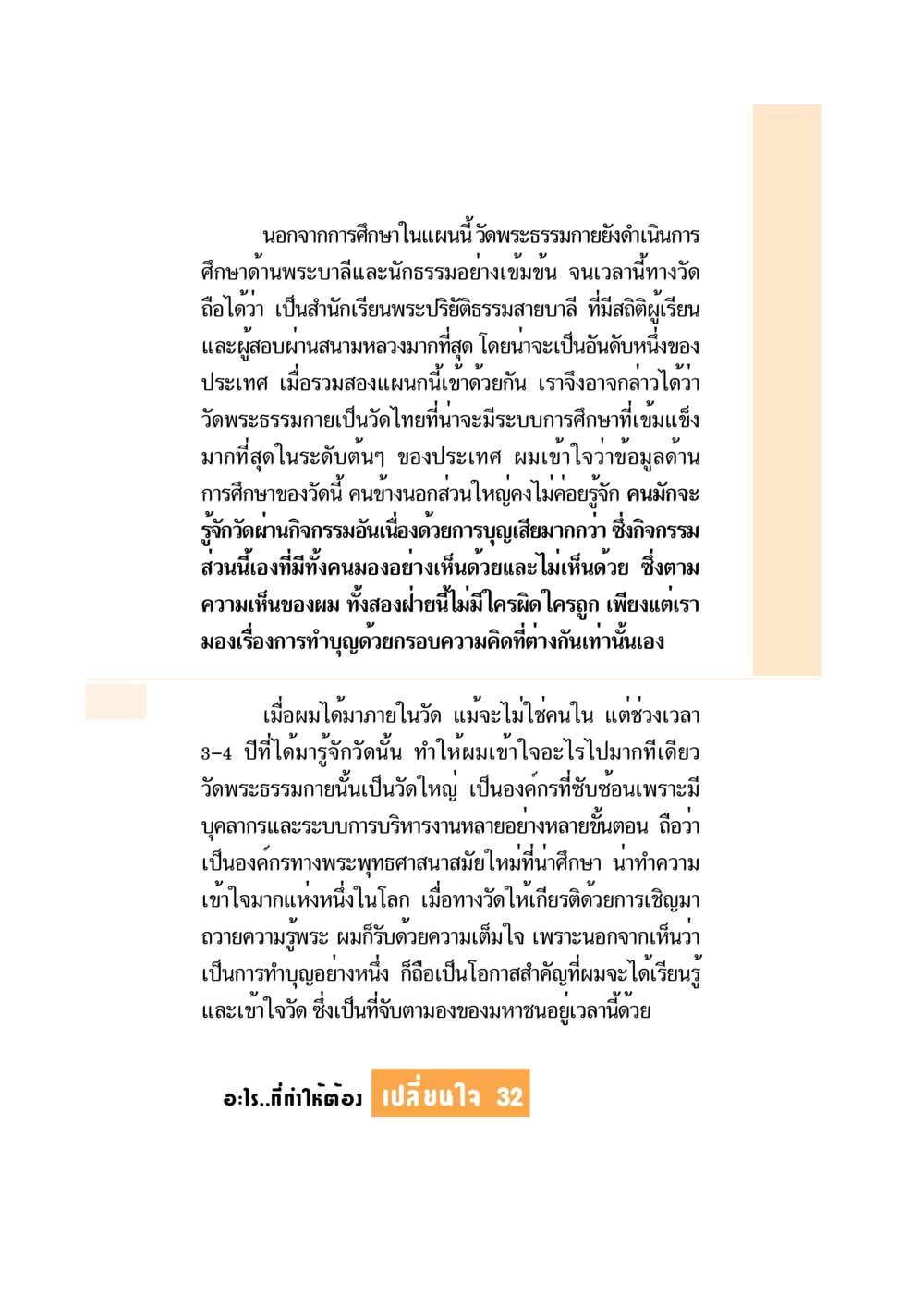 นอกจากการศึกษาในแผนนี้ วัดพระธรรมกายยังดำเนินการศึกษาด้านพระบาลีและนักธรรมอย่างเข้มข้น จนเวลานี้ทางวัดถือได้ว่า เป็นสำนักเรียนพระปริยัติธรรมสายบาลี ที่มีสถิติผู้เรียนและผู้สอบผ่านสนามหลวงมากที่สุด โดยน่าจะเป็นอันดับหนึ่งของประเทศ เมื่อรวมสองแผนกนี้เข้าด้วยกัน เราจึงอาจกล่าวได้ว่า วัดพระธรรมกายเป็นวัดไทยที่น่าจะมีระบบการศึกษาที่เข้มแข็งมากที่สุดในระดับต้นๆ ของประเทศ ผมเข้าใจว่าข้อมูลด้านการศึกษาของวัดนี้ คนข้างนอกส่วนใหญ่คงไม่ค่อยรู้จัก คนมักจะรู้จักวัดผ่านกิจกรรมอันเนื่องด้วยการบุญเสียมากกว่า ซึ่งกิจกรรมส่วนนี้เองที่มีทั้งคนมองอย่างเห็นด้วยและไม่เห็นด้วย ซึ่งตามความเห็นของผม ทั้งสองฝ่ายนี้ไม่มีใครผิดใครถูก เพียงแต่เรามองเรื่องการทำบุญด้วยกรอบความคิดที่ต่างกันเท่านั้นเอง

เมื่อผมได้มาภายในวัด แม้จะไม่ใช่คนใน แต่ช่วงเวลา 3-4 ปีที่ได้มารู้จักวัดนั้น ทำให้ผมเข้าใจอะไรไปมากทีเดียว วัดพระธรรมกายนั้นเป็นวัดใหญ่ เป็นองค์กรที่ซับซ้อนเพราะมีบุคลากรและระบบการบริหารงานหลายอย่างหลายขั้นตอน ถือว่าเป็นองค์กรทางพระพุทธศาสนาสมัยใหม่ที่น่าศึกษา น่าทำความเข้าใจมากแห่งหนึ่งในโลก เมื่อทางวัดให้เกียรติด้วยการเชิญมาถวายความรู้พระ ผมก็รับด้วยความเต็มใจ เพราะนอกจากเห็นว่าเป็นการทำบุญอย่างหนึ่ง ก็ถือเป็นโอกาสสำคัญที่ผมจะได้เรียนรู้และเข้าใจวัด ซึ่งเป็นที่จับตามองของมหาชนอยู่เวลานี้ด้วย

อะไร..ที่ทำให้ต้อง เปลี่ยนใจ 32